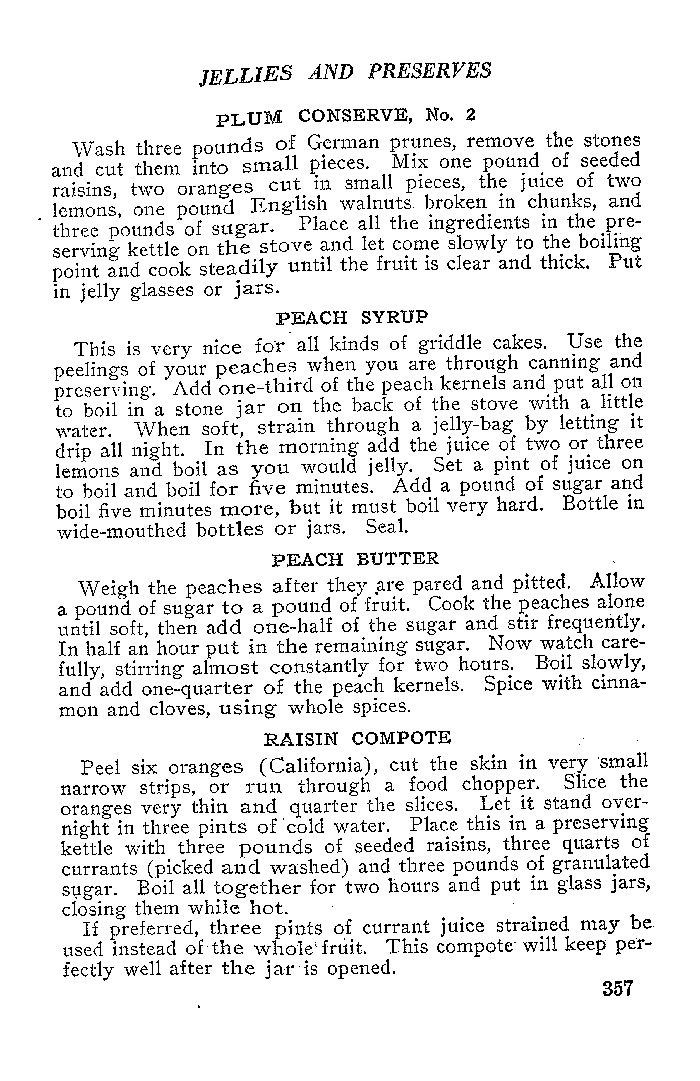 JELLIES AND PRESERVES

PLUM CONSERVE, No. 2

Wash three pounds of German prunes, remove the stones and cut them into small pieces. Mix one pound of seeded raisins, two oranges cut in small pieces, the juice of two lemons, one pound English walnuts broken in chunks, and three pounds of sugar. Place all the ingredients in the preserving kettle on the stove and let come slowly to the boiling point and cook steadily until the fruit is clear and thick. Put in jelly glasses or jars.

PEACH SYRUP

This is very nice for all kinds of griddle cakes. Use the peelings of your peaches when you are through canning and preserving. Add one-third of the peach kernels and put all on to boil in a stone jar on the back of the stove with a little water. When soft, strain through a jelly-bag by letting it drip all night. In the morning add the juice of two or three lemons and boil as you would jelly. Set a pint of juice on to boil and boil for five minutes. Add a pound of sugar and boil five minutes more, but it must boil very hard. Bottle in wide-mouthed bottles or jars. Seal.

PEACH BUTTER

Weigh the peaches after they are pared and pitted. Allow a pound of sugar to a pound of fruit. Cook the peaches alone until soft, then add one-half of the sugar and stir frequently. In half an hour put in the remaining sugar. Now watch carefully, stirring almost constantly for two hours. Boil slowly, and add one-quarter of the peach kernels. Spice with cinnamon and cloves, using whole spices.

RAISIN COMPOTE

Peel six oranges (California), cut the skin in very small narrow strips, or run through a food chopper. Slice the oranges very thin and quarter the slices. Let it stand overnight in three pints of cold water. Place this in a preserving kettle with three pounds of seeded raisins, three quarts of currants (picked and washed) and three pounds of granulated sugar. Boil all together for two hours and put in glass jars, closing them while hot.

If preferred, three pints of currant juice strained may be used instead of the whole fruit. This compote will keep perfectly well after the jar is opened.

357